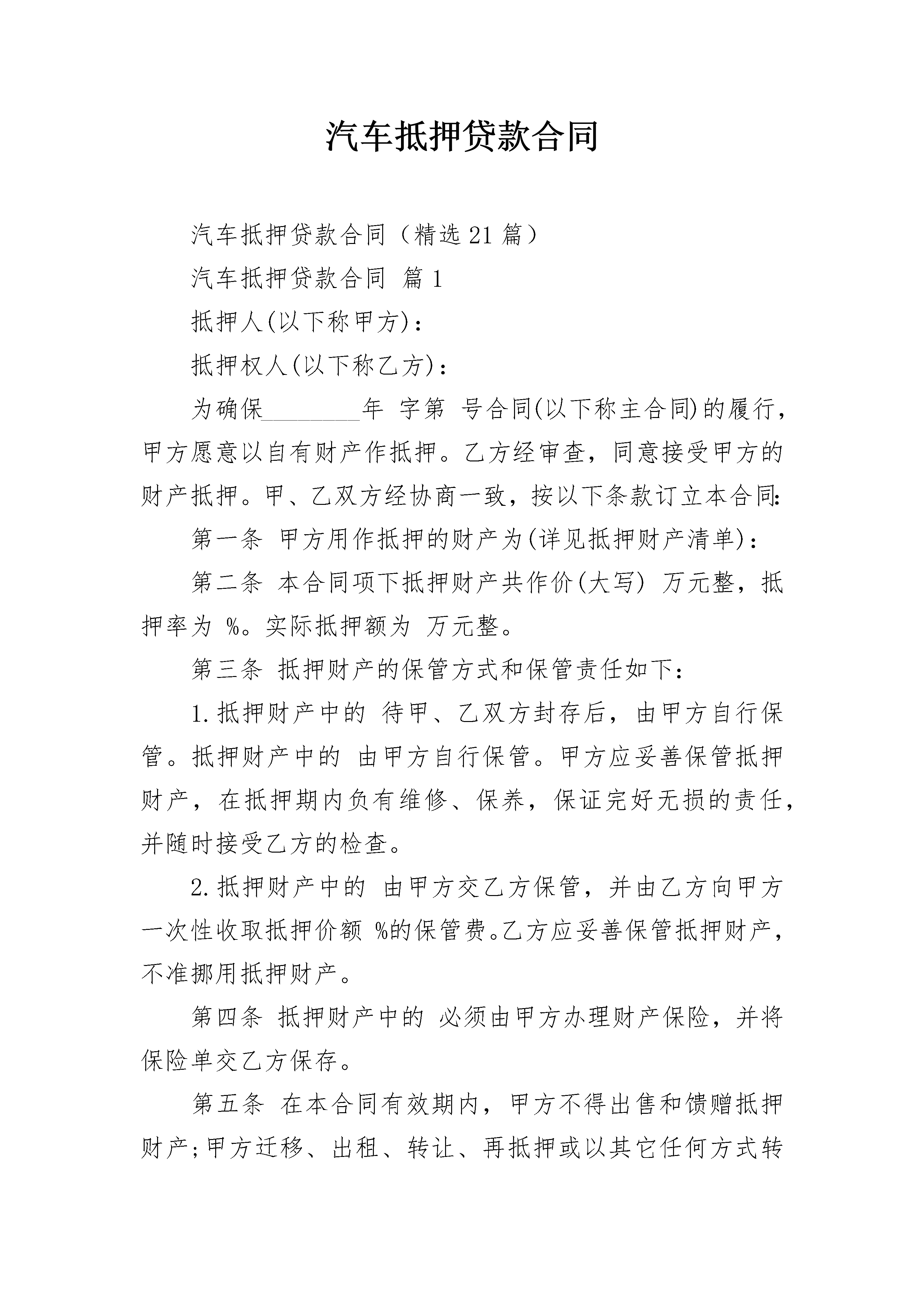 汽车抵押贷款合同

汽车抵押贷款合同（精选21篇）

汽车抵押贷款合同 篇1

抵押人(以下称甲方)：

抵押权人(以下称乙方)：

为确保____年 字第 号合同(以下称主合同)的履行，甲方愿意以自有财产作抵押。乙方经审查，同意接受甲方的财产抵押。甲、乙双方经协商一致，按以下条款订立本合同：

第一条 甲方用作抵押的财产为(详见抵押财产清单)：

第二条 本合同项下抵押财产共作价(大写) 万元整，抵押率为 %。实际抵押额为 万元整。

第三条 抵押财产的保管方式和保管责任如下：

1.抵押财产中的 待甲、乙双方封存后，由甲方自行保管。抵押财产中的 由甲方自行保管。甲方应妥善保管抵押财产，在抵押期内负有维修、保养，保证完好无损的责任，并随时接受乙方的检查。

2.抵押财产中的 由甲方交乙方保管，并由乙方向甲方一次性收取抵押价额 %的保管费。乙方应妥善保管抵押财产，不准挪用抵押财产。

第四条 抵押财产中的 必须由甲方办理财产保险，并将保险单交乙方保存。

第五条 在本合同有效期内，甲方不得出售和馈赠抵押财产;甲方迁移、出租、转让、再抵押或以其它任何方式转